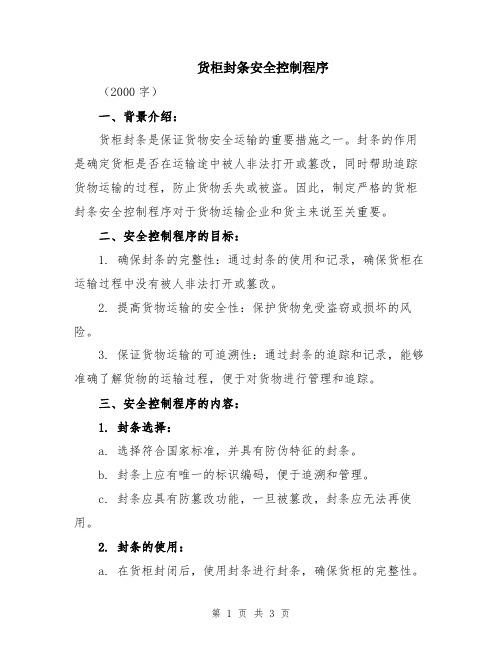 货柜封条安全控制程序

（2000 字）

一、背景介绍：

货柜封条是保证货物安全运输的重要措施之一。封条的作用是确定货柜是否在运输途中被人非法打开或篡改，同时帮助追踪货物运输的过程，防止货物丢失或被盗。因此，制定严格的货柜封条安全控制程序对于货物运输企业和货主来说至关重要。

二、安全控制程序的目标：

1. 确保封条的完整性：通过封条的使用和记录，确保货柜在运输过程中没有被人非法打开或篡改。

2. 提高货物运输的安全性：保护货物免受盗窃或损坏的风险。

3. 保证货物运输的可追溯性：通过封条的追踪和记录，能够准确了解货物的运输过程，便于对货物进行管理和追踪。

三、安全控制程序的内容：

1. 封条选择：

a. 选择符合国家标准，并具有防伪特征的封条。

b. 封条上应有唯一的标识编码，便于追溯和管理。

c. 封条应具有防篡改功能，一旦被篡改，封条应无法再使用。

2. 封条的使用：

a. 在货柜封闭后，使用封条进行封条，确保货柜的完整性。

第 1 页 共 3 页